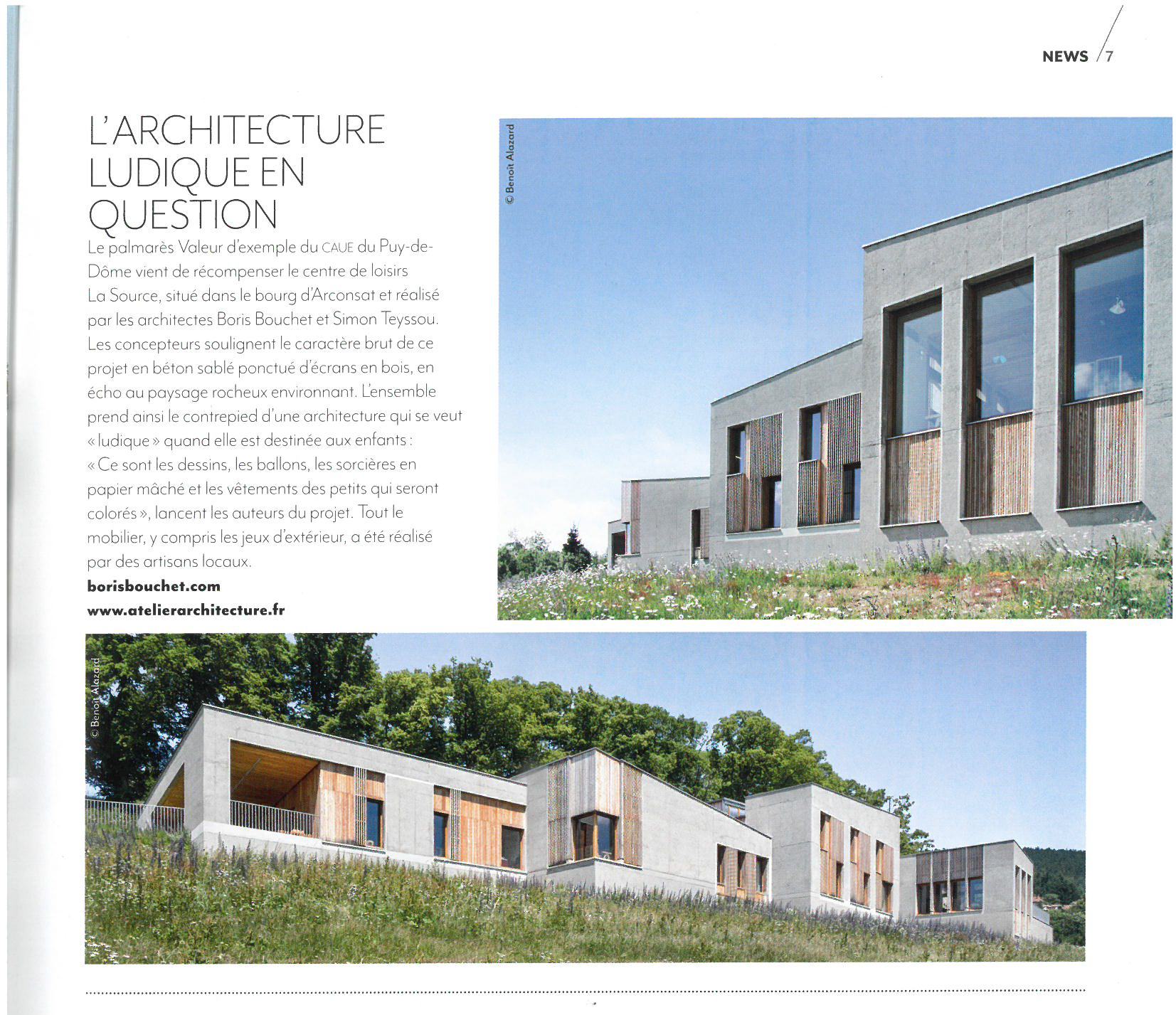 NEWS / 7

L'ARCHITECTURE LUDIQUE EN QUESTION

Le palmarès Valeur d'exemple du CAUE du Puy-de-Dôme vient de récompenser le centre de loisirs La Source, situé dans le bourg d'Arconsat et réalisé par les architectes Boris Bouchet et Simon Teyssou. Les concepteurs soulignent le caractère brut de ce projet en béton sablé ponctué d'écrans en bois, en écho au paysage rocheux environnant. L'ensemble prend ainsi le contrepied d'une architecture qui se veut « ludique » quand elle est destinée aux enfants : « Ce sont les dessins, les ballons, les sorcières en papier mâché et les vêtements des petits qui seront colorés », lancent les auteurs du projet. Tout le mobilier, y compris les jeux d'extérieur, a été réalisé par des artisans locaux.
borisbouchet.com
www.atelierarchitecture.fr

© Benoît Alazard

© Benoît Alazard